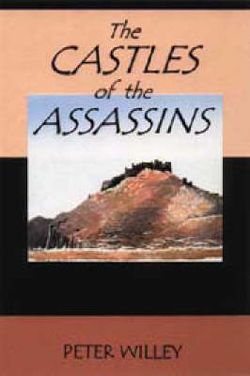 The CASTLES of the ASSASSINS

PETER WILLEY